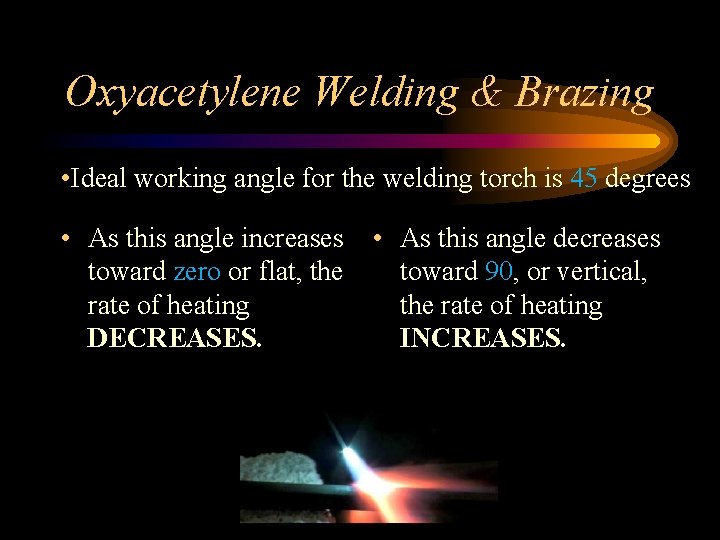 Oxyacetylene Welding & Brazing

•Ideal working angle for the welding torch is 45 degrees

• As this angle increases toward zero or flat, the rate of heating **DECREASES.**

• As this angle decreases toward 90, or vertical, the rate of heating **INCREASES.**